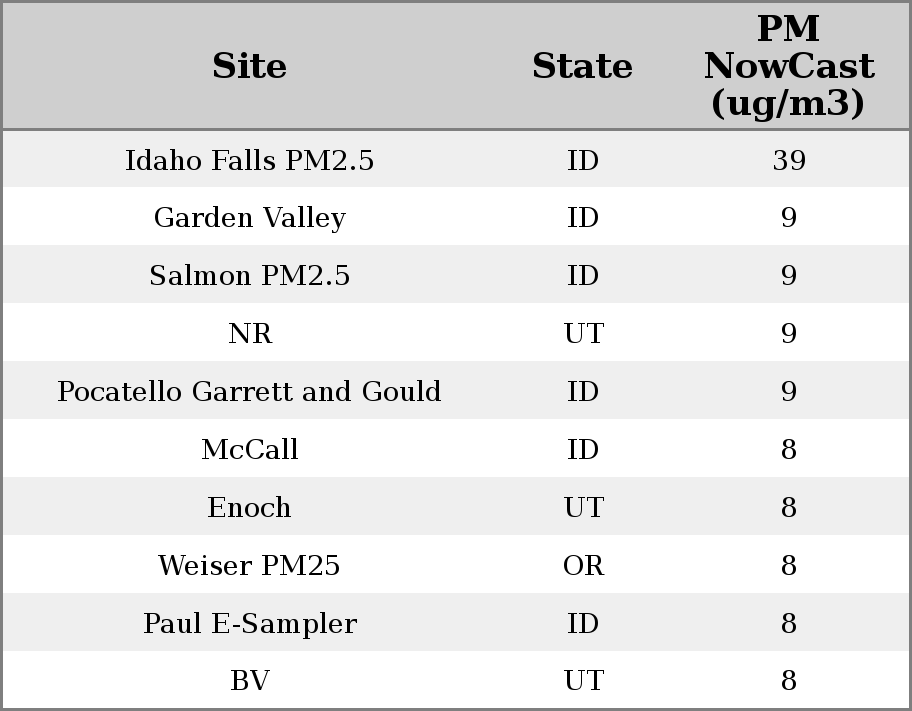 | Site | State | PM NowCast (ug/m3) |
|---|---|---|
| Idaho Falls PM2.5 | ID | 39 |
| Garden Valley | ID | 9 |
| Salmon PM2.5 | ID | 9 |
| NR | UT | 9 |
| Pocatello Garrett and Gould | ID | 9 |
| McCall | ID | 8 |
| Enoch | UT | 8 |
| Weiser PM25 | OR | 8 |
| Paul E-Sampler | ID | 8 |
| BV | UT | 8 |